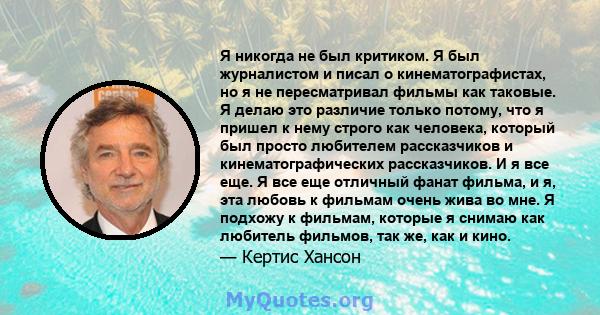 Я никогда не был критиком. Я был журналистом и писал о кинематографистах, но я не пересматривал фильмы как таковые. Я делаю это различие только потому, что я пришел к нему строго как человека, который был просто любителем рассказчиков и кинематографических рассказчиков. И я все еще. Я все еще отличный фанат фильма, и я, эта любовь к фильмам очень жива во мне. Я подхожу к фильмам, которые я снимаю как любитель фильмов, так же, как и кино.
— Кертис Хансон

MyQuotes.org